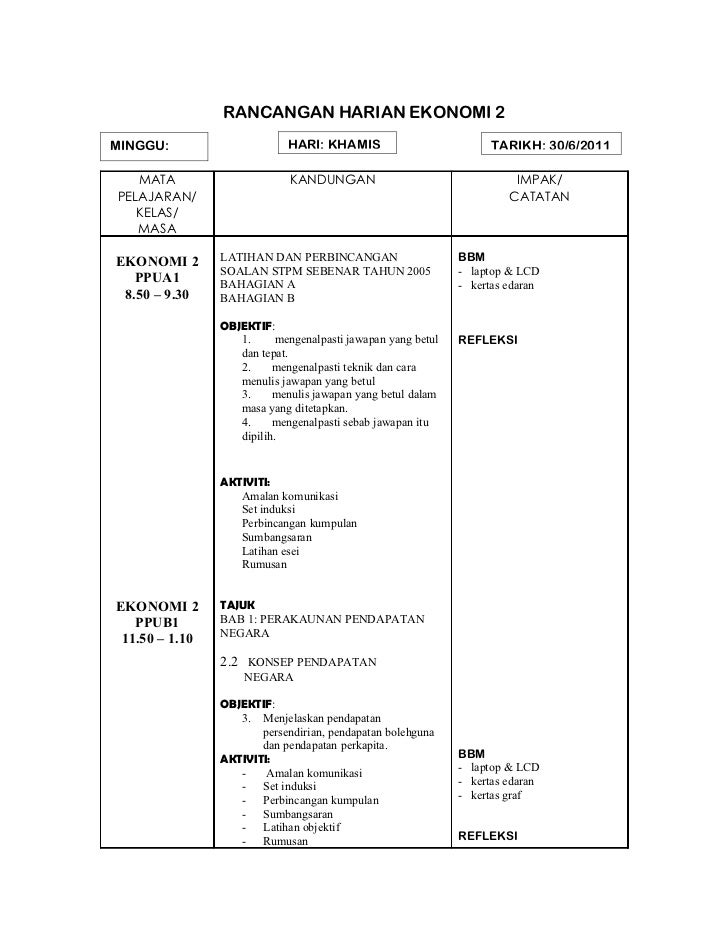 RANCANGAN HARIAN EKONOMI 2

MINGGU:

HARI: KHAMIS

TARIKH: 30/6/2011

| MATA PELAJARAN/ KELAS/ MASA | KANDUNGAN | IMPAK/ CATATAN |
|---|---|---|
| EKONOMI 2 PPUA1 8.50 – 9.30 | LATIHAN DAN PERBINCANGAN SOALAN STPM SEBENAR TAHUN 2005 BAHAGIAN A BAHAGIAN B<br><br>OBJEKTIF:<br>1. mengenalpasti jawapan yang betul dan tepat.<br>2. mengenalpasti teknik dan cara menulis jawapan yang betul<br>3. menulis jawapan yang betul dalam masa yang ditetapkan.<br>4. mengenalpasti sebab jawapan itu dipilih.<br><br>AKTIVITI:<br>Amalan komunikasi<br>Set induksi<br>Perbincangan kumpulan<br>Sumbangsaran<br>Latihan esei<br>Rumusan | BBM<br>- laptop & LCD<br>- kertas edaran<br><br>REFLEKSI |
| EKONOMI 2 PPUB1 11.50 – 1.10 | TAJUK<br>BAB 1: PERAKAUNAN PENDAPATAN NEGARA<br><br>2.2 KONSEP PENDAPATAN NEGARA<br><br>OBJEKTIF:<br>3. Menjelaskan pendapatan persendirian, pendapatan bolehguna dan pendapatan perkapita.<br>AKTIVITI:<br>- Amalan komunikasi<br>- Set induksi<br>- Perbincangan kumpulan<br>- Sumbangsaran<br>- Latihan objektif<br>- Rumusan | BBM<br>- laptop & LCD<br>- kertas edaran<br>- kertas graf<br><br>REFLEKSI |